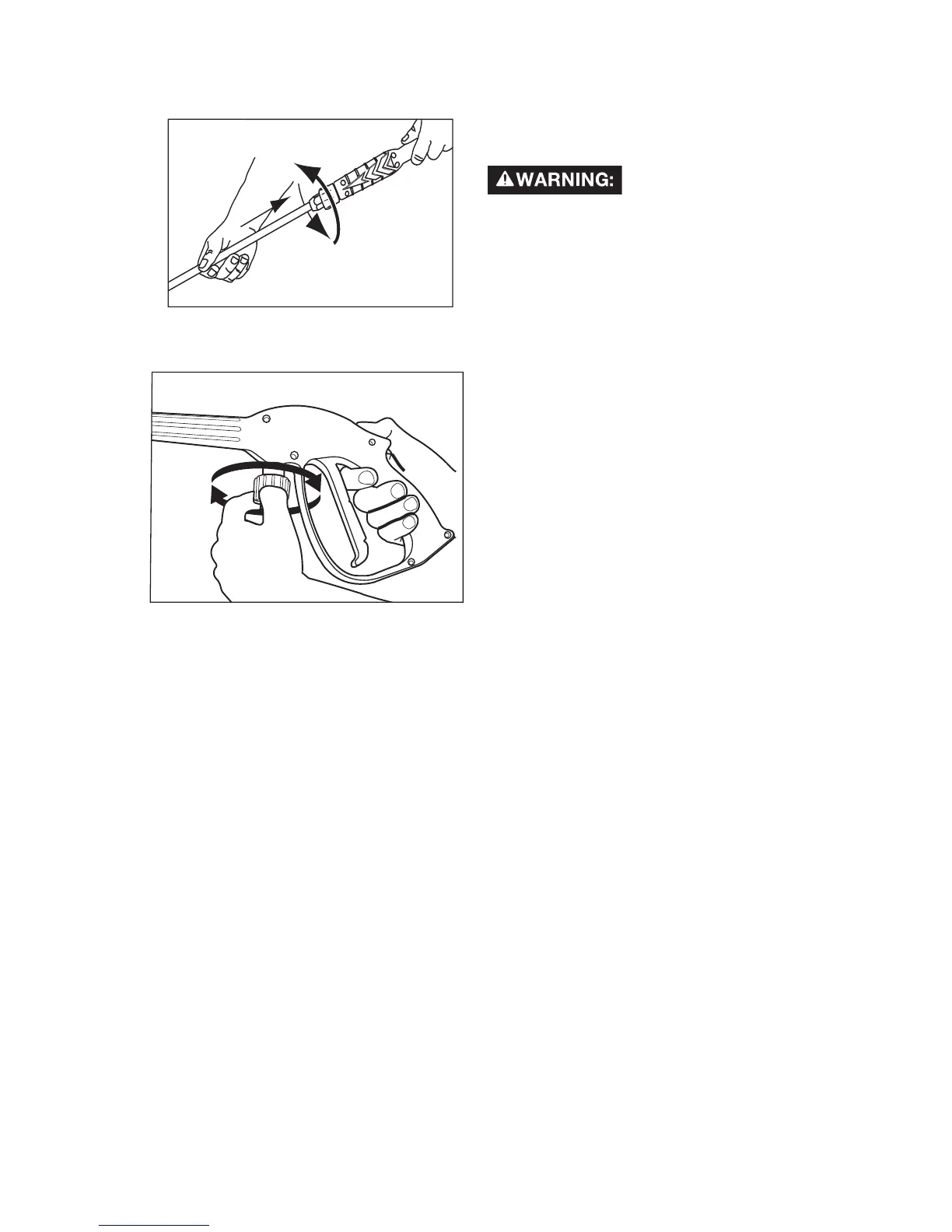 WARNING: